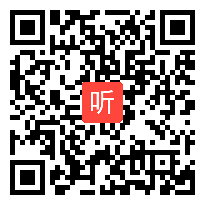 听